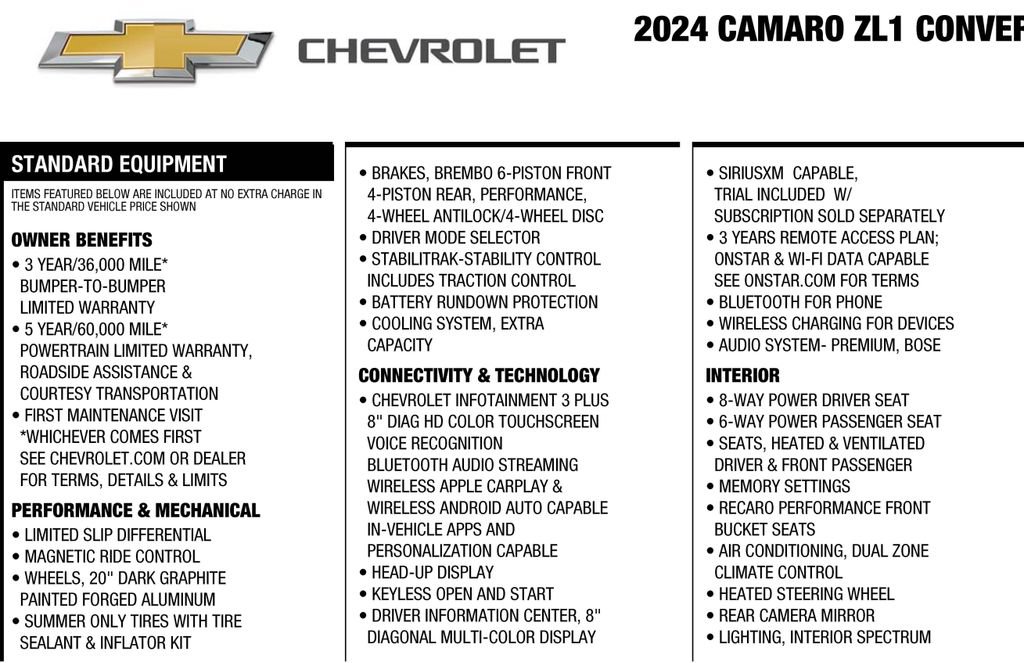 CHEVROLET

2024 CAMARO ZL1 CONVER

STANDARD EQUIPMENT

ITEMS FEATURED BELOW ARE INCLUDED AT NO EXTRA CHARGE IN THE STANDARD VEHICLE PRICE SHOWN

OWNER BENEFITS

• 3 YEAR/36,000 MILE* BUMPER-TO-BUMPER LIMITED WARRANTY
• 5 YEAR/60,000 MILE* POWERTRAIN LIMITED WARRANTY, ROADSIDE ASSISTANCE & COURTESY TRANSPORTATION
• FIRST MAINTENANCE VISIT *WHICHEVER COMES FIRST SEE CHEVROLET.COM OR DEALER FOR TERMS, DETAILS & LIMITS

PERFORMANCE & MECHANICAL

• LIMITED SLIP DIFFERENTIAL
• MAGNETIC RIDE CONTROL
• WHEELS, 20" DARK GRAPHITE PAINTED FORGED ALUMINUM
• SUMMER ONLY TIRES WITH TIRE SEALANT & INFLATOR KIT

• BRAKES, BREMBO 6-PISTON FRONT 4-PISTON REAR, PERFORMANCE, 4-WHEEL ANTILOCK/4-WHEEL DISC
• DRIVER MODE SELECTOR
• STABILITRAK-STABILITY CONTROL INCLUDES TRACTION CONTROL
• BATTERY RUNDOWN PROTECTION
• COOLING SYSTEM, EXTRA CAPACITY

CONNECTIVITY & TECHNOLOGY

• CHEVROLET INFOTAINMENT 3 PLUS 8" DIAG HD COLOR TOUCHSCREEN VOICE RECOGNITION BLUETOOTH AUDIO STREAMING WIRELESS APPLE CARPLAY & WIRELESS ANDROID AUTO CAPABLE IN-VEHICLE APPS AND PERSONALIZATION CAPABLE
• HEAD-UP DISPLAY
• KEYLESS OPEN AND START
• DRIVER INFORMATION CENTER, 8" DIAGONAL MULTI-COLOR DISPLAY

• SIRIUSXM CAPABLE, TRIAL INCLUDED W/ SUBSCRIPTION SOLD SEPARATELY
• 3 YEARS REMOTE ACCESS PLAN; ONSTAR & WI-FI DATA CAPABLE SEE ONSTAR.COM FOR TERMS
• BLUETOOTH FOR PHONE
• WIRELESS CHARGING FOR DEVICES
• AUDIO SYSTEM- PREMIUM, BOSE

INTERIOR

• 8-WAY POWER DRIVER SEAT
• 6-WAY POWER PASSENGER SEAT
• SEATS, HEATED & VENTILATED DRIVER & FRONT PASSENGER
• MEMORY SETTINGS
• RECARO PERFORMANCE FRONT BUCKET SEATS
• AIR CONDITIONING, DUAL ZONE CLIMATE CONTROL
• HEATED STEERING WHEEL
• REAR CAMERA MIRROR
• LIGHTING, INTERIOR SPECTRUM